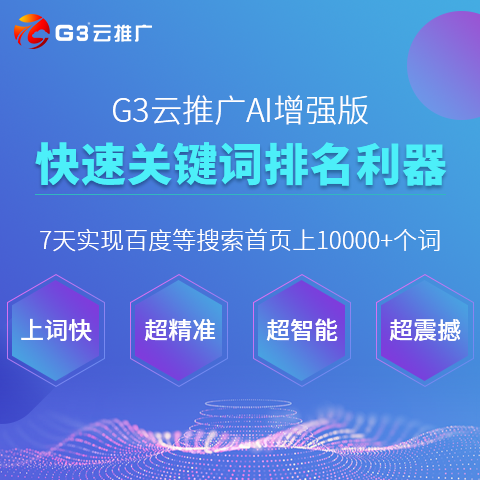 G3云推广

G3云推广AI增强版

快速关键词排名利器

7天实现百度等搜索首页上10000+个词

上词快

超精准

超智能

超震撼